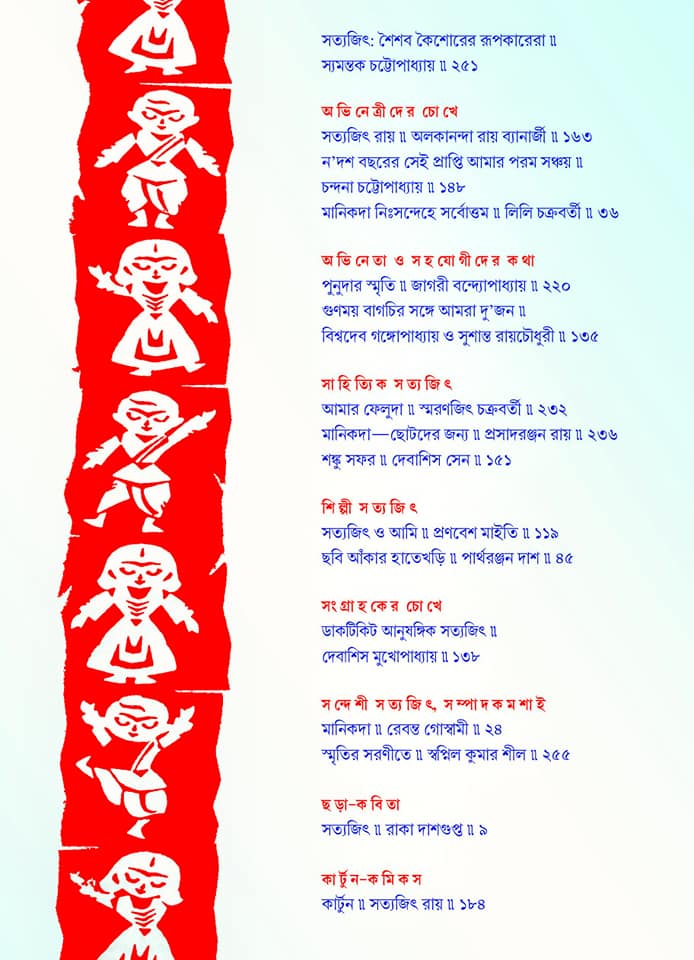 সত্যজিৎ: শৈশব কৈশোরের রূপকারেরা ॥
স্যমন্তক চট্টোপাধ্যায় ॥ ২৫১

অভিনেত্রীদের চোখে
সত্যজিৎ রায় ॥ অলকানন্দা রায় ব্যানার্জী ॥ ১৬৩
ন'দশ বছরের সেই প্রাপ্তি আমার পরম সঞ্চয় ॥
চন্দনা চট্টোপাধ্যায় ॥ ১৪৮
মানিকদা নিঃসন্দেহে সর্বোত্তম ॥ লিলি চক্রবর্তী ॥ ৩৬

অভিনেতা ও সহযোগীদের কথা
পুনুদার স্মৃতি ॥ জাগরী বন্দ্যোপাধ্যায় ॥ ২২০
গুণময় বাগচির সঙ্গে আমরা দু'জন ॥
বিশ্বদেব গঙ্গোপাধ্যায় ও সুশান্ত রায়চৌধুরী ॥ ১৩৫

সাহিত্যিক সত্যজিৎ
আমার ফেলুদা ॥ স্মরণজিৎ চক্রবর্তী ॥ ২৩২
মানিকদা—ছোটদের জন্য ॥ প্রসাদরঞ্জন রায় ॥ ২৩৬
শঙ্কু সফর ॥ দেবাশিস সেন ॥ ১৫১

শিল্পী সত্যজিৎ
সত্যজিৎ ও আমি ॥ প্রণবেশ মাইতি ॥ ১১৯
ছবি আঁকার হাতেখড়ি ॥ পার্থরঞ্জন দাশ ॥ ৪৫

সংগ্রাহকের চোখে
ডাকটিকিট আনুষঙ্গিক সত্যজিৎ ॥
দেবাশিস মুখোপাধ্যায় ॥ ১৩৮

সন্দেশী সত্যজিৎ, সম্পাদকমশাই
মানিকদা ॥ রেবন্ত গোস্বামী ॥ ২৪
স্মৃতির সরণীতে ॥ স্বপ্নিল কুমার শীল ॥ ২৫৫

ছড়া-কবিতা
সত্যজিৎ ॥ রাকা দাশগুপ্ত ॥ ৯

কার্টুন-কমিকস
কার্টুন ॥ সত্যজিৎ রায় ॥ ১৮৪